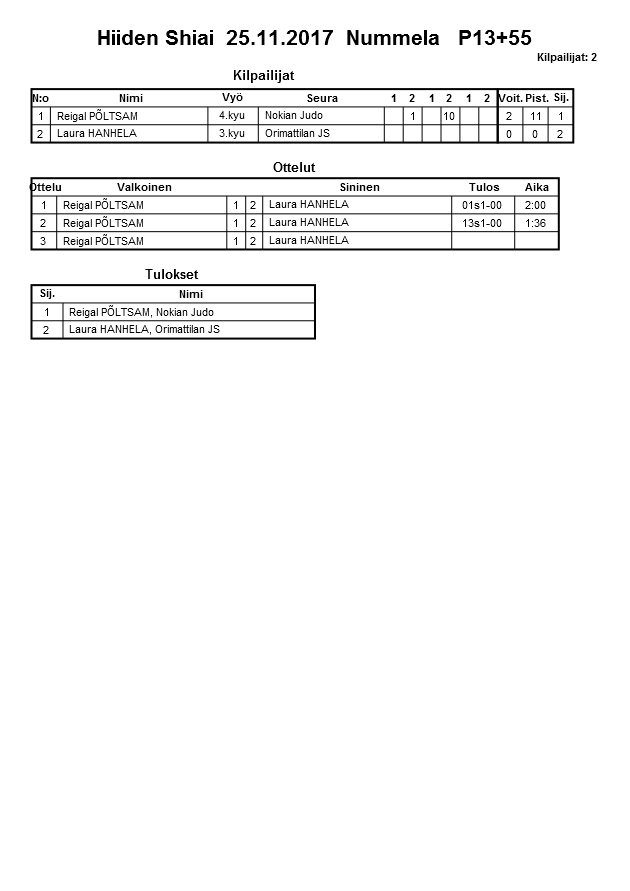 Hiiden Shiai 25.11.2017 Nummela P13+55

Kilpailijat: 2

Kilpailijat

| N:o | Nimi | Vyö | Seura | 1 | 2 | 1 | 2 | 1 | 2 | Voit. | Pist. | Sij. |
|---|---|---|---|---|---|---|---|---|---|---|---|---|
| 1 | Reigal PÕLTSAM | 4.kyu | Nokian Judo | | 1 | | 10 | | | 2 | 11 | 1 |
| 2 | Laura HANHELA | 3.kyu | Orimattilan JS | | | | | | | 0 | 0 | 2 |

Ottelut

| Ottelu | Valkoinen | | | Sininen | Tulos | Aika |
|---|---|---|---|---|---|---|
| 1 | Reigal PÕLTSAM | 1 | 2 | Laura HANHELA | 01s1-00 | 2:00 |
| 2 | Reigal PÕLTSAM | 1 | 2 | Laura HANHELA | 13s1-00 | 1:36 |
| 3 | Reigal PÕLTSAM | 1 | 2 | Laura HANHELA | | |

Tulokset

| Sij. | Nimi |
|---|---|
| 1 | Reigal PÕLTSAM, Nokian Judo |
| 2 | Laura HANHELA, Orimattilan JS |